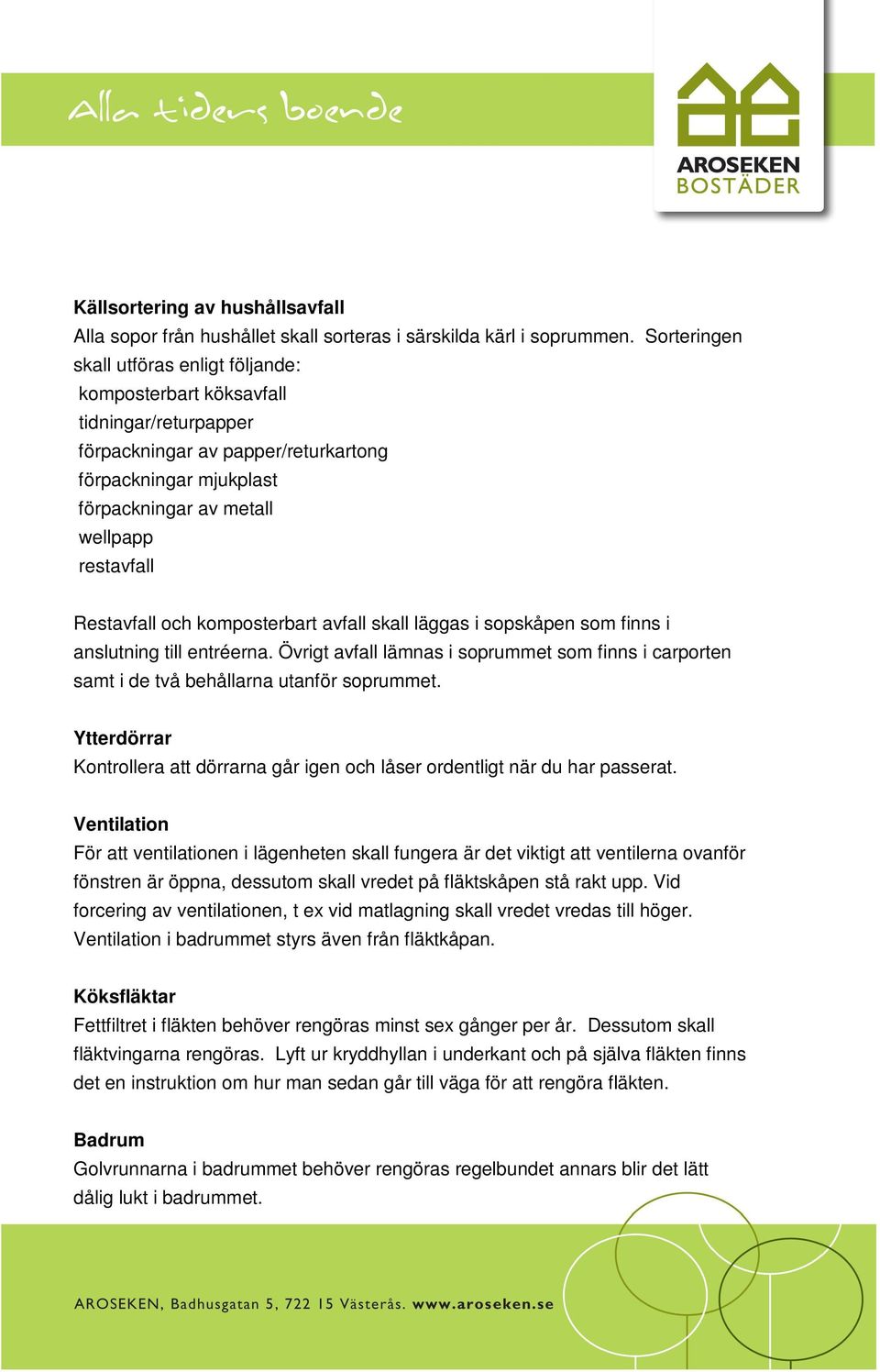 Alla tiders boende

AROSEKEN BOSTÄDER

Källsortering av hushållsavfall
Alla sopor från hushållet skall sorteras i särskilda kärl i soprummen. Sorteringen skall utföras enligt följande:
komposterbart köksavfall
tidningar/returpapper
förpackningar av papper/returkartong
förpackningar mjukplast
förpackningar av metall
wellpapp
restavfall

Restavfall och komposterbart avfall skall läggas i sopskåpen som finns i anslutning till entréerna. Övrigt avfall lämnas i soprummet som finns i carporten samt i de två behållarna utanför soprummet.

Ytterdörrar
Kontrollera att dörrarna går igen och låser ordentligt när du har passerat.

Ventilation
För att ventilationen i lägenheten skall fungera är det viktigt att ventilerna ovanför fönstren är öppna, dessutom skall vredet på fläktskåpen stå rakt upp. Vid forcering av ventilationen, t ex vid matlagning skall vredet vredas till höger. Ventilation i badrummet styrs även från fläktkåpan.

Köksfläktar
Fettfiltret i fläkten behöver rengöras minst sex gånger per år. Dessutom skall fläktvingarna rengöras. Lyft ur kryddhyllan i underkant och på själva fläkten finns det en instruktion om hur man sedan går till väga för att rengöra fläkten.

Badrum
Golvrunnarna i badrummet behöver rengöras regelbundet annars blir det lätt dålig lukt i badrummet.

AROSEKEN, Badhusgatan 5, 722 15 Västerås. www.aroseken.se